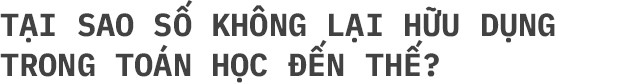 TẠI SAO SỐ KHÔNG LẠI HỮU DỤNG TRONG TOÁN HỌC ĐẾN THẾ?